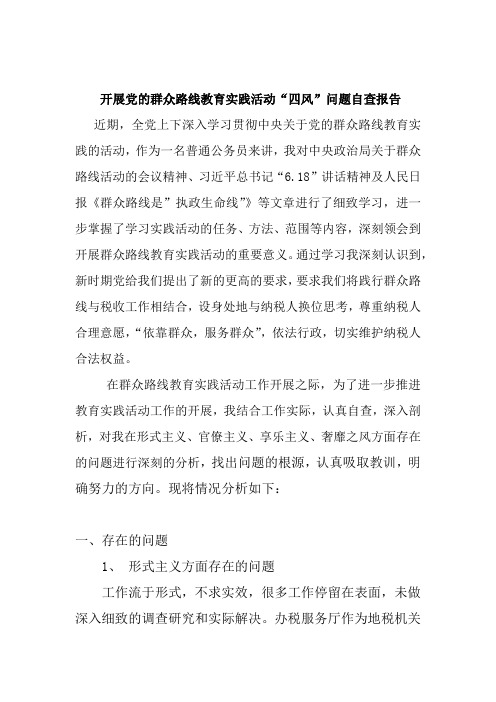 开展党的群众路线教育实践活动“四风”问题自查报告

近期，全党上下深入学习贯彻中央关于党的群众路线教育实践的活动，作为一名普通公务员来讲，我对中央政治局关于群众路线活动的会议精神、习近平总书记“6.18”讲话精神及人民日报《群众路线是”执政生命线”》等文章进行了细致学习，进一步掌握了学习实践活动的任务、方法、范围等内容，深刻领会到开展群众路线教育实践活动的重要意义。通过学习我深刻认识到，新时期党给我们提出了新的更高的要求，要求我们将践行群众路线与税收工作相结合，设身处地与纳税人换位思考，尊重纳税人合理意愿，“依靠群众，服务群众”，依法行政，切实维护纳税人合法权益。

在群众路线教育实践活动工作开展之际，为了进一步推进教育实践活动工作的开展，我结合工作实际，认真自查，深入剖析，对我在形式主义、官僚主义、享乐主义、奢靡之风方面存在的问题进行深刻的分析，找出问题的根源，认真吸取教训，明确努力的方向。现将情况分析如下：

一、存在的问题

1、 形式主义方面存在的问题

工作流于形式，不求实效，很多工作停留在表面，未做深入细致的调查研究和实际解决。办税服务厅作为地税机关